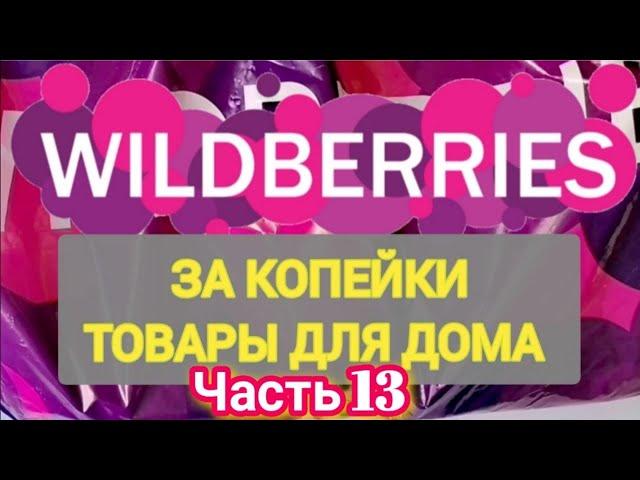 WILDBERRIES

ЗА КОПЕЙКИ
ТОВАРЫ ДЛЯ ДОМА
Часть 13